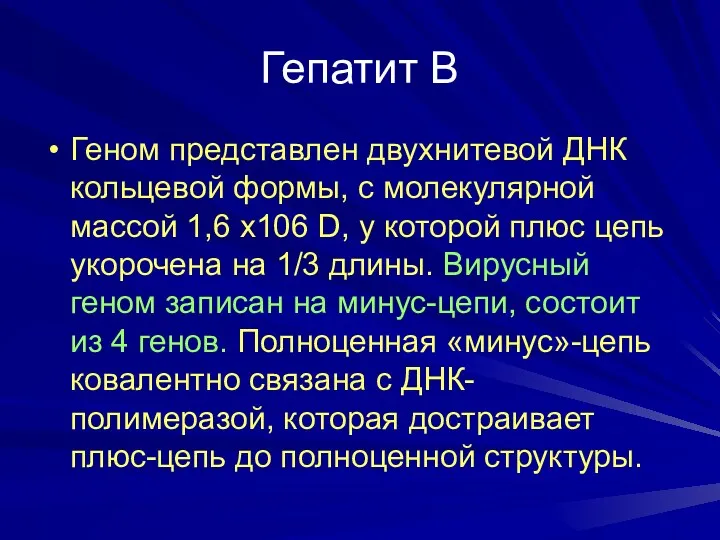 Гепатит В

• Геном представлен двухнитевой ДНК кольцевой формы, с молекулярной массой 1,6 х106 D, у которой плюс цепь укорочена на 1/3 длины. Вирусный геном записан на минус-цепи, состоит из 4 генов. Полноценная «минус»-цепь ковалентно связана с ДНК-полимеразой, которая достраивает плюс-цепь до полноценной структуры.